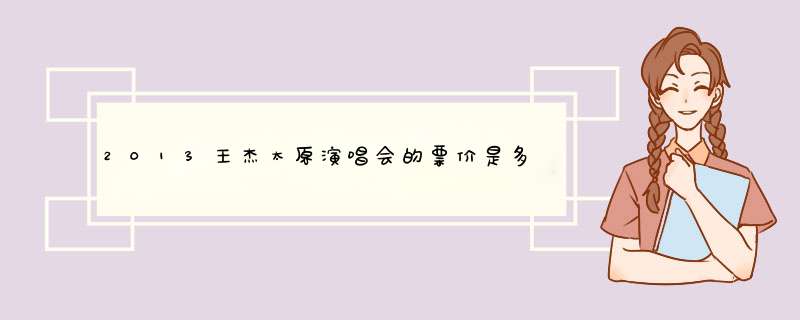 2013王杰太原演唱会的票价是多